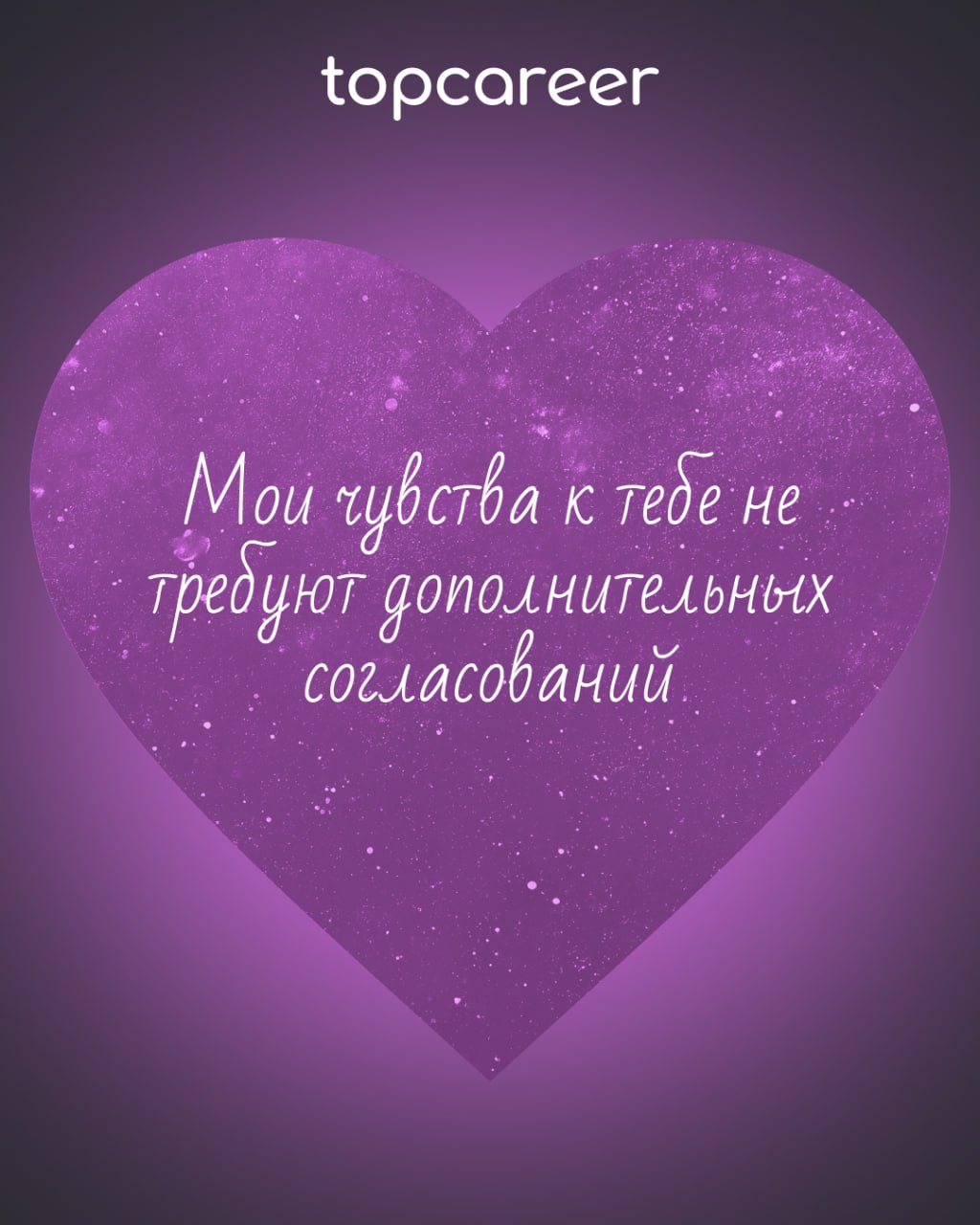 topcareer

Мои чувства к тебе не требуют дополнительных согласований